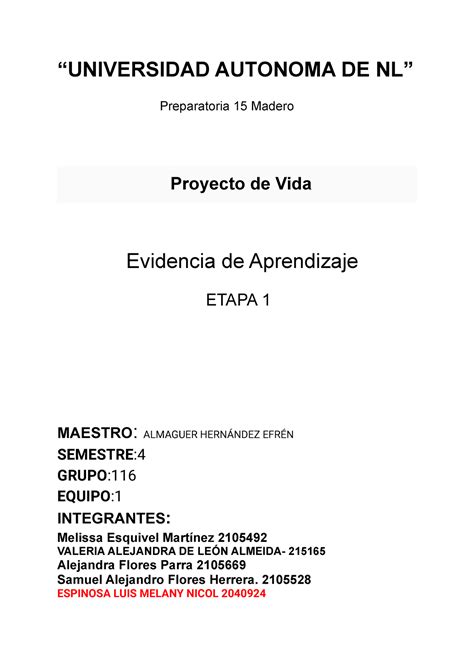 “UNIVERSIDAD AUTONOMA DE NL”

Preparatoria 15 Madero

Proyecto de Vida

Evidencia de Aprendizaje

ETAPA 1

MAESTRO: ALMAGUER HERNÁNDEZ EFRÉN
SEMESTRE:4
GRUPO:116
EQUIPO:1
INTEGRANTES:
Melissa Esquivel Martínez 2105492
VALERIA ALEJANDRA DE LEÓN ALMEIDA- 215165
Alejandra Flores Parra 2105669
Samuel Alejandro Flores Herrera. 2105528
ESPINOSA LUIS MELANY NICOL 2040924